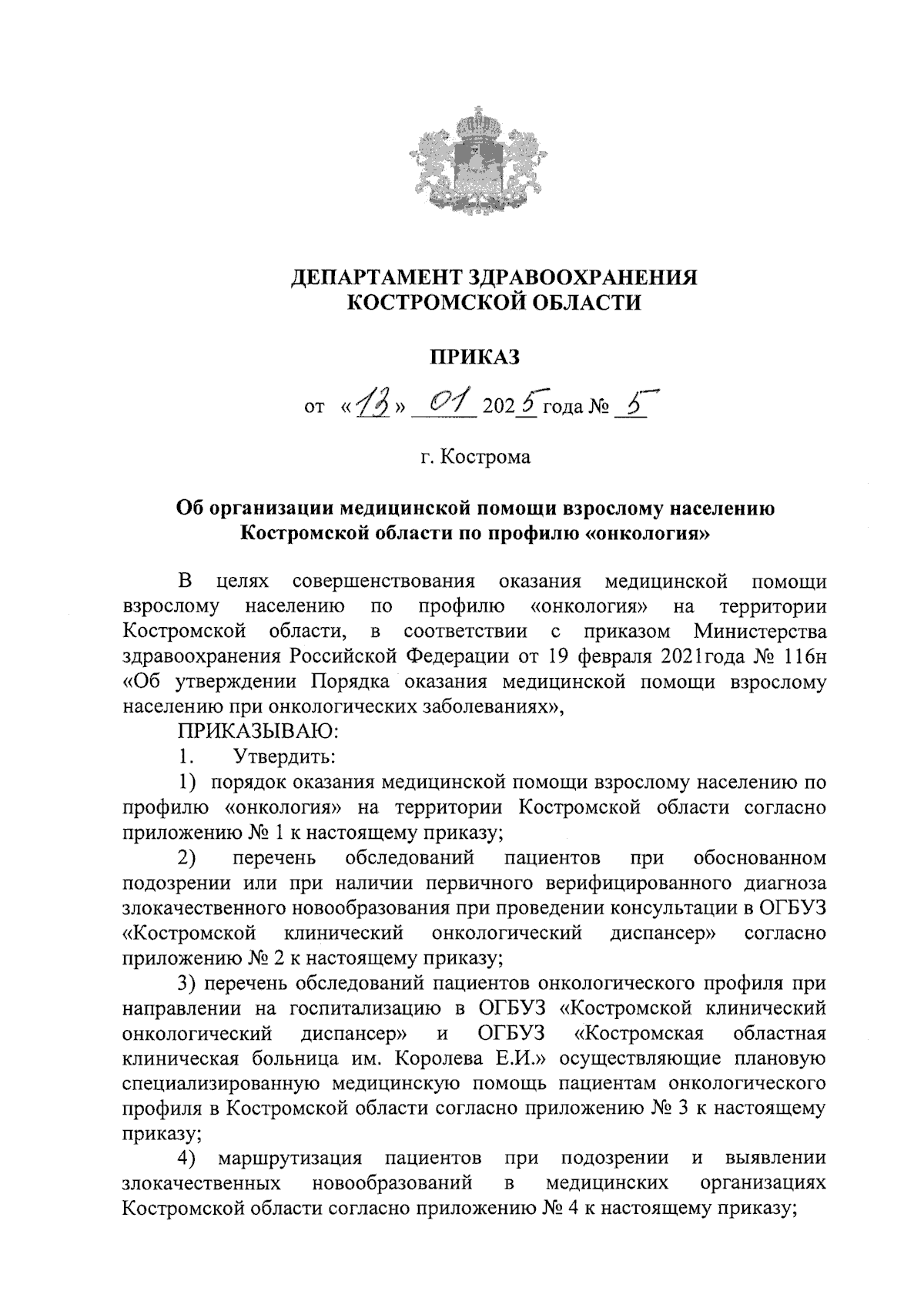 ДЕПАРТАМЕНТ ЗДРАВООХРАНЕНИЯ
КОСТРОМСКОЙ ОБЛАСТИ

ПРИКАЗ

от «13» 01 2025 года № 5

г. Кострома

Об организации медицинской помощи взрослому населению Костромской области по профилю «онкология»

В целях совершенствования оказания медицинской помощи взрослому населению по профилю «онкология» на территории Костромской области, в соответствии с приказом Министерства здравоохранения Российской Федерации от 19 февраля 2021года № 116н «Об утверждении Порядка оказания медицинской помощи взрослому населению при онкологических заболеваниях»,

ПРИКАЗЫВАЮ:

1. Утвердить:

1) порядок оказания медицинской помощи взрослому населению по профилю «онкология» на территории Костромской области согласно приложению № 1 к настоящему приказу;

2) перечень обследований пациентов при обоснованном подозрении или при наличии первичного верифицированного диагноза злокачественного новообразования при проведении консультации в ОГБУЗ «Костромской клинический онкологический диспансер» согласно приложению № 2 к настоящему приказу;

3) перечень обследований пациентов онкологического профиля при направлении на госпитализацию в ОГБУЗ «Костромской клинический онкологический диспансер» и ОГБУЗ «Костромская областная клиническая больница им. Королева Е.И.» осуществляющие плановую специализированную медицинскую помощь пациентам онкологического профиля в Костромской области согласно приложению № 3 к настоящему приказу;

4) маршрутизация пациентов при подозрении и выявлении злокачественных новообразований в медицинских организациях Костромской области согласно приложению № 4 к настоящему приказу;